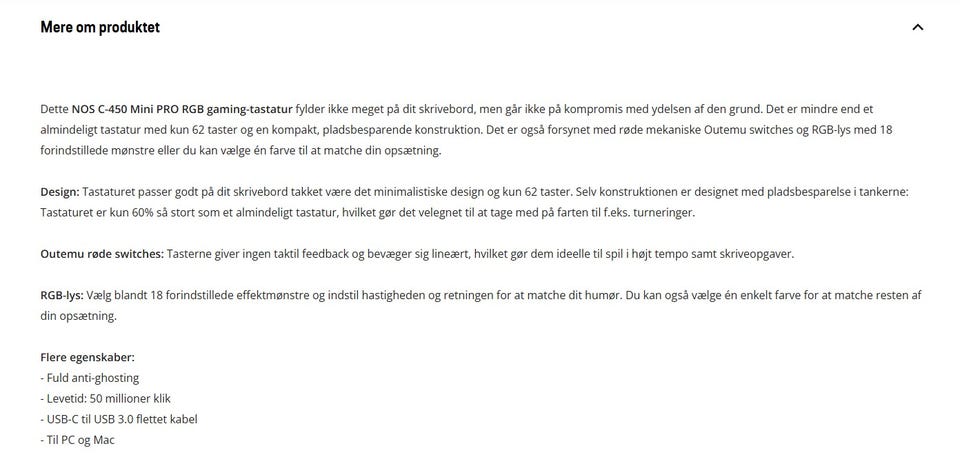 Mere om produktet

Dette NOS C-450 Mini PRO RGB gaming-tastatur fylder ikke meget på dit skrivebord, men går ikke på kompromis med ydelsen af den grund. Det er mindre end et almindeligt tastatur med kun 62 taster og en kompakt, pladsbesparende konstruktion. Det er også forsynet med røde mekaniske Outemu switches og RGB-lys med 18 forindstillede mønstre eller du kan vælge én farve til at matche din opsætning.

Design: Tastaturet passer godt på dit skrivebord takket være det minimalistiske design og kun 62 taster. Selv konstruktionen er designet med pladsbesparelse i tankerne: Tastaturet er kun 60% så stort som et almindeligt tastatur, hvilket gør det velegnet til at tage med på farten til f.eks. turneringer.

Outemu røde switches: Tasterne giver ingen taktil feedback og bevæger sig lineært, hvilket gør dem ideelle til spil i højt tempo samt skriveopgaver.

RGB-lys: Vælg blandt 18 forindstillede effektmønstre og indstil hastigheden og retningen for at matche dit humør. Du kan også vælge én enkelt farve for at matche resten af din opsætning.

Flere egenskaber:
- Fuld anti-ghosting
- Levetid: 50 millioner klik
- USB-C til USB 3.0 flettet kabel
- Til PC og Mac